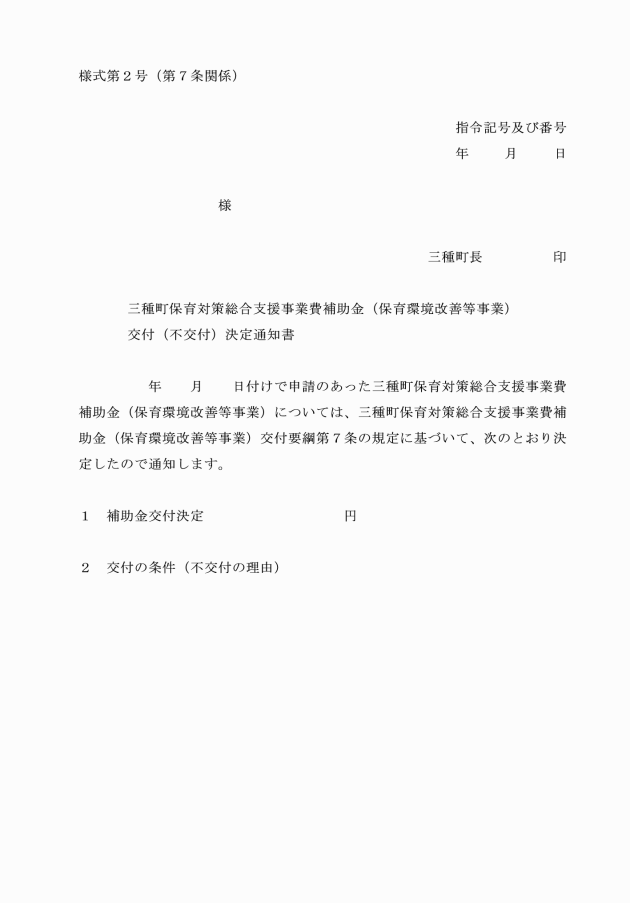 様式第２号（第７条関係）

指令記号及び番号
年　月　日

様

三種町長　　印

三種町保育対策総合支援事業費補助金（保育環境改善等事業）
交付（不交付）決定通知書

年　月　日付けで申請のあった三種町保育対策総合支援事業費補助金（保育環境改善等事業）については、三種町保育対策総合支援事業費補助金（保育環境改善等事業）交付要綱第７条の規定に基づいて、次のとおり決定したので通知します。

１　補助金交付決定　　円

２　交付の条件（不交付の理由）